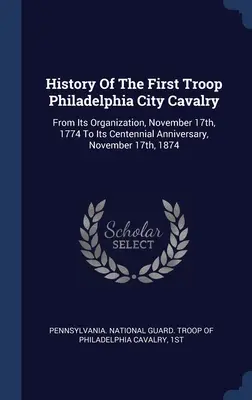 History Of The First Troop Philadelphia City Cavalry

From Its Organization, November 17th, 1774 To Its Centennial Anniversary, November 17th, 1874

Scholar SELECT

PENNSYLVANIA. NATIONAL GUARD. TROOP OF PHILADELPHIA CAVALRY, 1ST